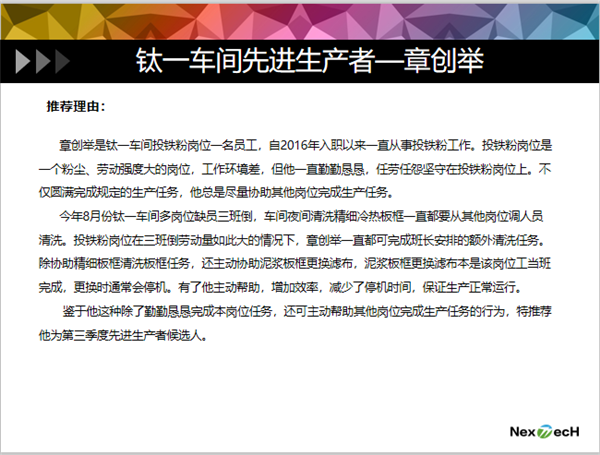 钛一车间先进生产者—章创举

推荐理由：

章创举是钛一车间投铁粉岗位一名员工，自2016年入职以来一直从事投铁粉工作。投铁粉岗位是一个粉尘、劳动强度大的岗位，工作环境差，但他一直勤勤恳恳，任劳任怨坚守在投铁粉岗位上。不仅圆满完成规定的生产任务，他总是尽量协助其他岗位完成生产任务。

今年8月份钛一车间多岗位缺员三班倒，车间夜间清洗精细冷热板框一直都要从其他岗位调人员清洗。投铁粉岗位在三班倒劳动量如此大的情况下，章创举一直都可完成班长安排的额外清洗任务。除协助精细板框清洗板框任务，还主动协助泥浆板框更换滤布，泥浆板框更换滤布本是该岗位工当班完成，更换时通常会停机。有了他主动帮助，增加效率，减少了停机时间，保证生产正常运行。

鉴于他这种除了勤勤恳恳完成本岗位任务，还可主动帮助其他岗位完成生产任务的行为，特推荐他为第三季度先进生产者候选人。

NexTecH